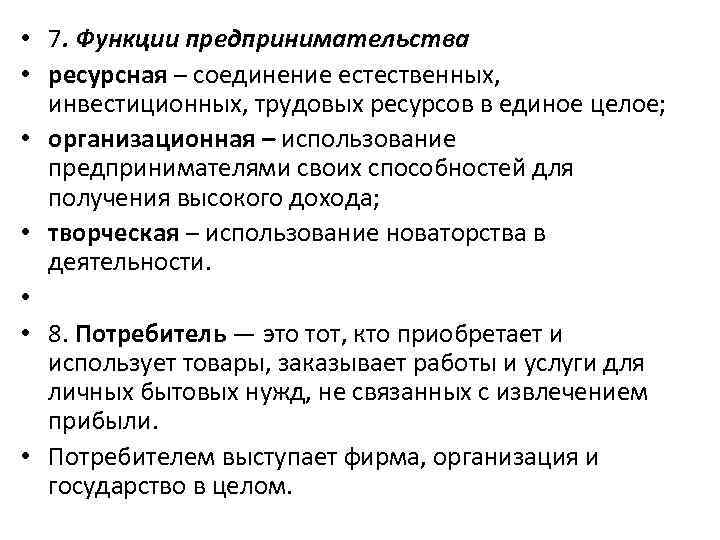 • 7. Функции предпринимательства
• ресурсная – соединение естественных, инвестиционных, трудовых ресурсов в единое целое;
• организационная – использование предпринимателями своих способностей для получения высокого дохода;
• творческая – использование новаторства в деятельности.
•
• 8. Потребитель — это тот, кто приобретает и использует товары, заказывает работы и услуги для личных бытовых нужд, не связанных с извлечением прибыли.
• Потребителем выступает фирма, организация и государство в целом.